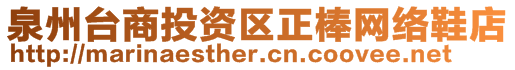 泉州台商投资区正棒网络鞋店
http://marinaesther.cn.coovee.net